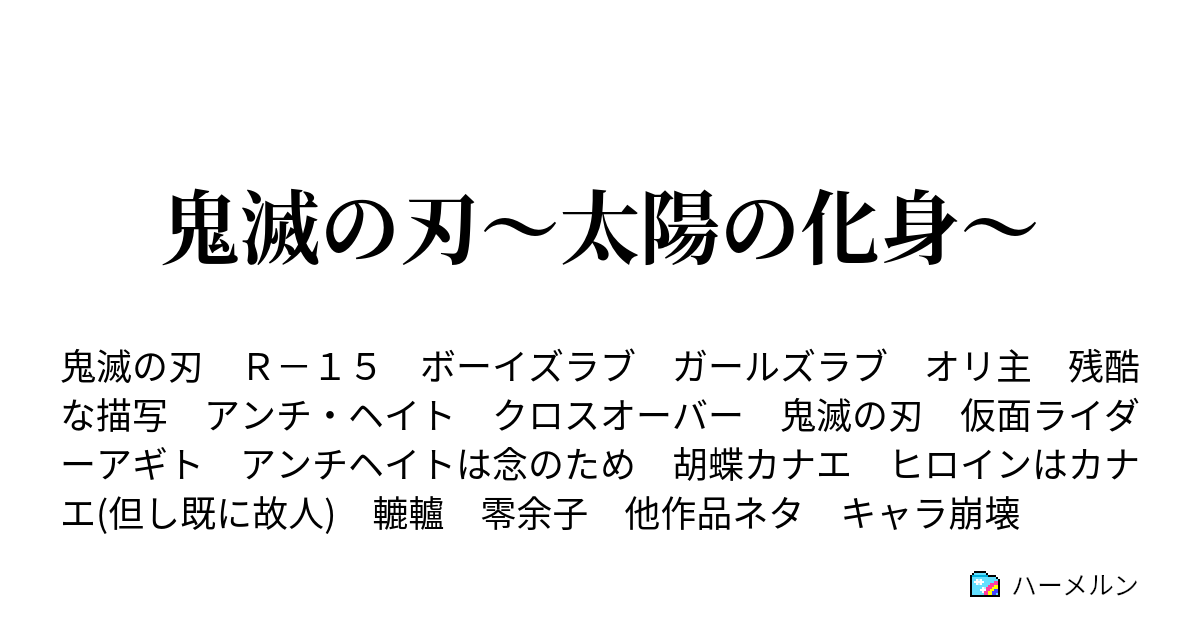 鬼滅の刃～太陽の化身～

鬼滅の刃　Ｒ－１５　ボーイズラブ　ガールズラブ　オリ主　残酷な描写　アンチ・ヘイト　クロスオーバー　鬼滅の刃　仮面ライダーアギト　アンチヘイトは念のため　胡蝶カナエ　ヒロインはカナエ(但し既に故人)　轆轤　零余子　他作品ネタ　キャラ崩壊

ハーメルン